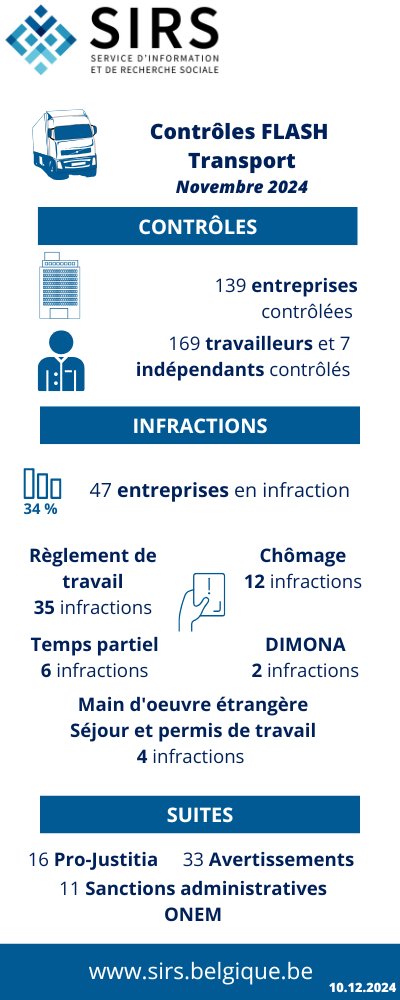 SIRS
SERVICE D'INFORMATION ET DE RECHERCHE SOCIALE

Contrôles FLASH Transport
Novembre 2024

CONTRÔLES

139 entreprises contrôlées

169 travailleurs et 7 indépendants contrôlés

INFRACTIONS

34 %

47 entreprises en infraction

Règlement de travail
35 infractions

Chômage
12 infractions

Temps partiel
6 infractions

DIMONA
2 infractions

Main d'oeuvre étrangère
Séjour et permis de travail
4 infractions

SUITES

16 Pro-Justitia 33 Avertissements
11 Sanctions administratives ONEM

www.sirs.belgique.be

10.12.2024